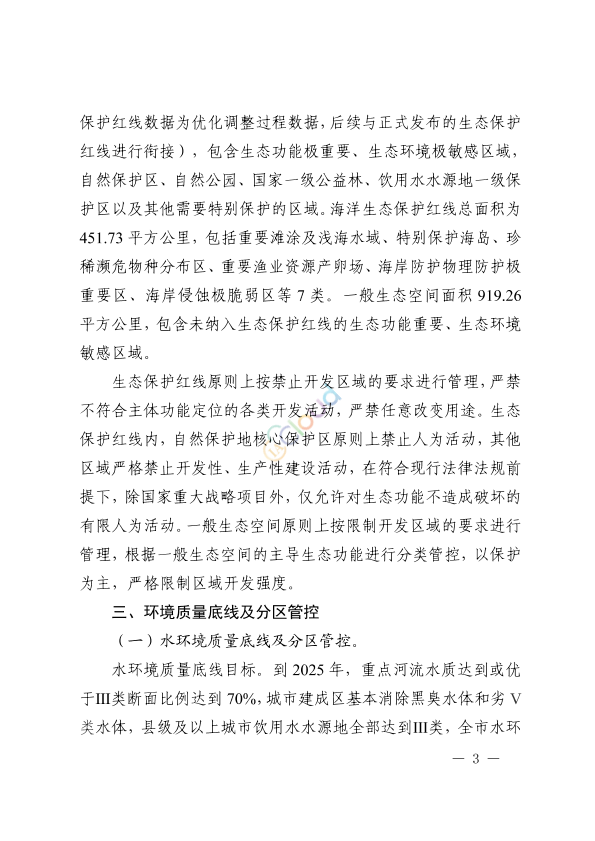 保护红线数据为优化调整过程数据，后续与正式发布的生态保护红线进行衔接），包含生态功能极重要、生态环境极敏感区域，自然保护区、自然公园、国家一级公益林、饮用水水源地一级保护区以及其他需要特别保护的区域。海洋生态保护红线总面积为451.73平方公里，包括重要滩涂及浅海水域、特别保护海岛、珍稀濒危物种分布区、重要渔业资源产卵场、海岸防护物理防护极重要区、海岸侵蚀极脆弱区等7类。一般生态空间面积919.26平方公里，包含未纳入生态保护红线的生态功能重要、生态环境敏感区域。

生态保护红线原则上按禁止开发区域的要求进行管理，严禁不符合主体功能定位的各类开发活动，严禁任意改变用途。生态保护红线内，自然保护地核心保护区原则上禁止人为活动，其他区域严格禁止开发性、生产性建设活动，在符合现行法律法规前提下，除国家重大战略项目外，仅允许对生态功能不造成破坏的有限人为活动。一般生态空间原则上按限制开发区域的要求进行管理，根据一般生态空间的主导生态功能进行分类管控，以保护为主，严格限制区域开发强度。

三、环境质量底线及分区管控

（一）水环境质量底线及分区管控。

水环境质量底线目标。到2025年，重点河流水质达到或优于III类断面比例达到70%，城市建成区基本消除黑臭水体和劣V类水体，县级及以上城市饮用水水源地全部达到III类，全市水环

— 3 —